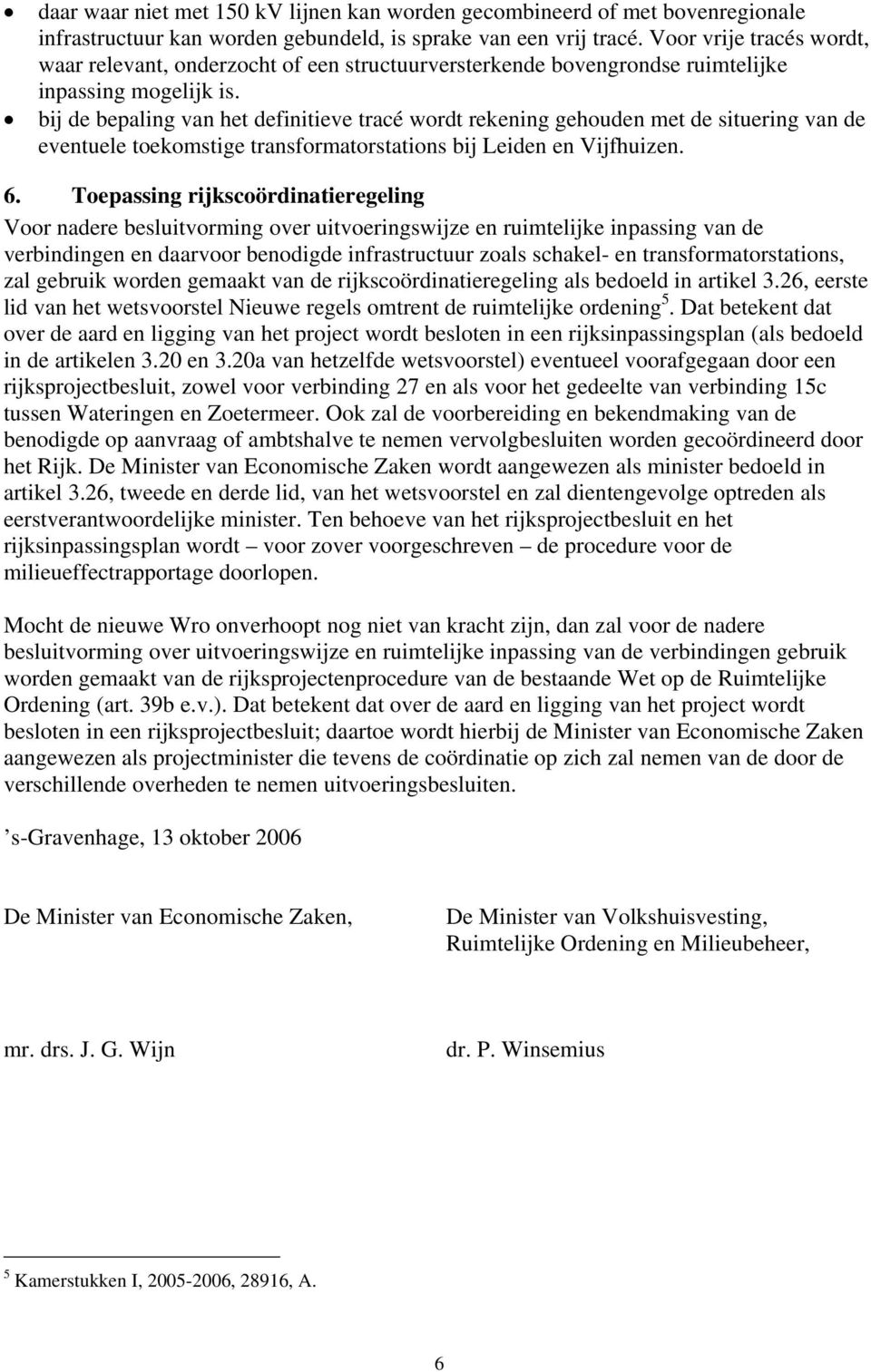 • daar waar niet met 150 kV lijnen kan worden gecombineerd of met bovenregionale infrastructuur kan worden gebundeld, is sprake van een vrij tracé. Voor vrije tracés wordt, waar relevant, onderzocht of een structuurversterkende bovengrondse ruimtelijke inpassing mogelijk is.
• bij de bepaling van het definitieve tracé wordt rekening gehouden met de situering van de eventuele toekomstige transformatorstations bij Leiden en Vijfhuizen.

6. Toepassing rijkscoördinatieregeling
Voor nadere besluitvorming over uitvoeringswijze en ruimtelijke inpassing van de verbindingen en daarvoor benodigde infrastructuur zoals schakel- en transformatorstations, zal gebruik worden gemaakt van de rijkscoördinatieregeling als bedoeld in artikel 3.26, eerste lid van het wetsvoorstel Nieuwe regels omtrent de ruimtelijke ordening$^5$. Dat betekent dat over de aard en ligging van het project wordt besloten in een rijksinpassingsplan (als bedoeld in de artikelen 3.20 en 3.20a van hetzelfde wetsvoorstel) eventueel voorafgegaan door een rijksprojectbesluit, zowel voor verbinding 27 en als voor het gedeelte van verbinding 15c tussen Wateringen en Zoetermeer. Ook zal de voorbereiding en bekendmaking van de benodigde op aanvraag of ambtshalve te nemen vervolgbesluiten worden gecoördineerd door het Rijk. De Minister van Economische Zaken wordt aangewezen als minister bedoeld in artikel 3.26, tweede en derde lid, van het wetsvoorstel en zal dientengevolge optreden als eerstverantwoordelijke minister. Ten behoeve van het rijksprojectbesluit en het rijksinpassingsplan wordt – voor zover voorgeschreven – de procedure voor de milieueffectrapportage doorlopen.

Mocht de nieuwe Wro onverhoopt nog niet van kracht zijn, dan zal voor de nadere besluitvorming over uitvoeringswijze en ruimtelijke inpassing van de verbindingen gebruik worden gemaakt van de rijksprojectenprocedure van de bestaande Wet op de Ruimtelijke Ordening (art. 39b e.v.). Dat betekent dat over de aard en ligging van het project wordt besloten in een rijksprojectbesluit; daartoe wordt hierbij de Minister van Economische Zaken aangewezen als projectminister die tevens de coördinatie op zich zal nemen van de door de verschillende overheden te nemen uitvoeringsbesluiten.

’s-Gravenhage, 13 oktober 2006

De Minister van Economische Zaken,

mr. drs. J. G. Wijn

De Minister van Volkshuisvesting, Ruimtelijke Ordening en Milieubeheer,

dr. P. Winsemius

$^5$ Kamerstukken I, 2005-2006, 28916, A.

6